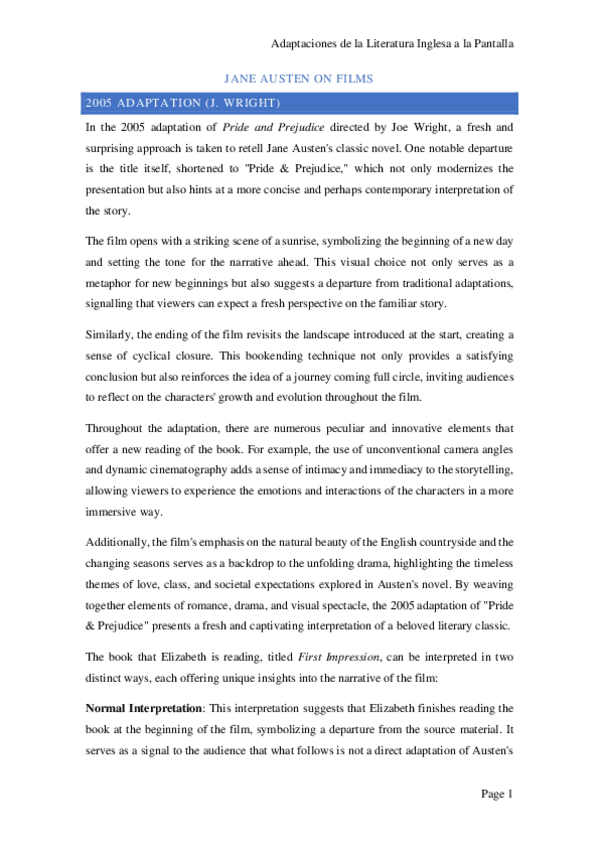 Adaptaciones de la Literatura Inglesa a la Pantalla

JANE AUSTEN ON FILMS

2005 ADAPTATION (J. WRIGHT)

In the 2005 adaptation of Pride and Prejudice directed by Joe Wright, a fresh and surprising approach is taken to retell Jane Austen's classic novel. One notable departure is the title itself, shortened to "Pride & Prejudice," which not only modernizes the presentation but also hints at a more concise and perhaps contemporary interpretation of the story.

The film opens with a striking scene of a sunrise, symbolizing the beginning of a new day and setting the tone for the narrative ahead. This visual choice not only serves as a metaphor for new beginnings but also suggests a departure from traditional adaptations, signalling that viewers can expect a fresh perspective on the familiar story.

Similarly, the ending of the film revisits the landscape introduced at the start, creating a sense of cyclical closure. This bookending technique not only provides a satisfying conclusion but also reinforces the idea of a journey coming full circle, inviting audiences to reflect on the characters' growth and evolution throughout the film.

Throughout the adaptation, there are numerous peculiar and innovative elements that offer a new reading of the book. For example, the use of unconventional camera angles and dynamic cinematography adds a sense of intimacy and immediacy to the storytelling, allowing viewers to experience the emotions and interactions of the characters in a more immersive way.

Additionally, the film's emphasis on the natural beauty of the English countryside and the changing seasons serves as a backdrop to the unfolding drama, highlighting the timeless themes of love, class, and societal expectations explored in Austen's novel. By weaving together elements of romance, drama, and visual spectacle, the 2005 adaptation of "Pride & Prejudice" presents a fresh and captivating interpretation of a beloved literary classic.

The book that Elizabeth is reading, titled First Impression, can be interpreted in two distinct ways, each offering unique insights into the narrative of the film:

Normal Interpretation: This interpretation suggests that Elizabeth finishes reading the book at the beginning of the film, symbolizing a departure from the source material. It serves as a signal to the audience that what follows is not a direct adaptation of Austen's

Page 1